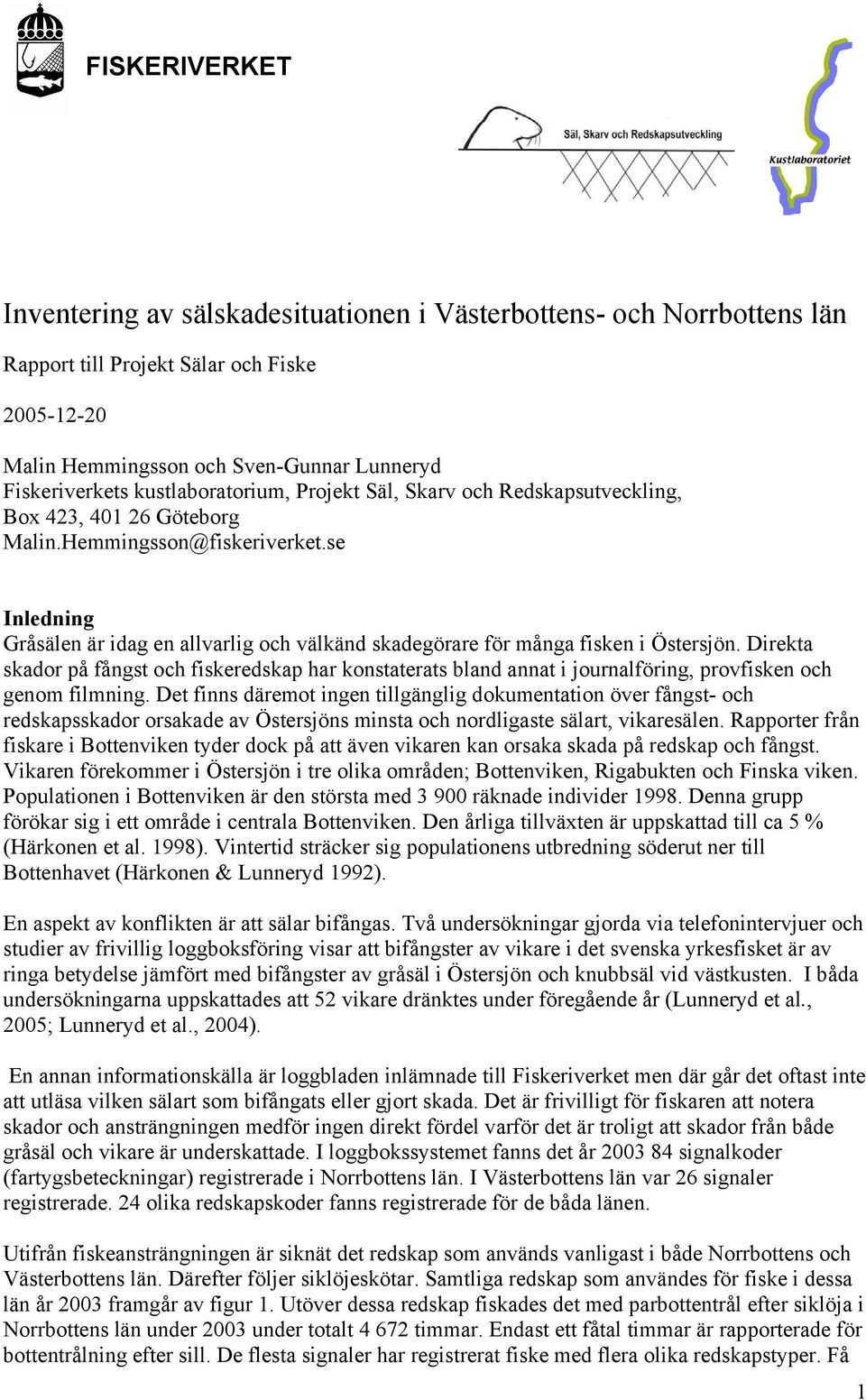 FISKERIVERKET

Säl, Skarv och Redskapsutveckling

Kustlaboratoriet

Inventering av sälskadesituationen i Västerbottens- och Norrbottens län

Rapport till Projekt Sälar och Fiske

2005-12-20

Malin Hemmingsson och Sven-Gunnar Lunneryd
Fiskeriverkets kustlaboratorium, Projekt Säl, Skarv och Redskapsutveckling,
Box 423, 401 26 Göteborg
Malin.Hemmingsson@fiskeriverket.se

Inledning
Gråsälen är idag en allvarlig och välkänd skadegörare för många fisken i Östersjön. Direkta skador på fångst och fiskeredskap har konstaterats bland annat i journalföring, provfisken och genom filmning. Det finns däremot ingen tillgänglig dokumentation över fångst- och redskapsskador orsakade av Östersjöns minsta och nordligaste sälart, vikaresälen. Rapporter från fiskare i Bottenviken tyder dock på att även vikaren kan orsaka skada på redskap och fångst. Vikaren förekommer i Östersjön i tre olika områden; Bottenviken, Rigabukten och Finska viken. Populationen i Bottenviken är den största med 3 900 räknade individer 1998. Denna grupp förökar sig i ett område i centrala Bottenviken. Den årliga tillväxten är uppskattad till ca 5 % (Härkonen et al. 1998). Vintertid sträcker sig populationens utbredning söderut ner till Bottenhavet (Härkonen & Lunneryd 1992).

En aspekt av konflikten är att sälar bifångas. Två undersökningar gjorda via telefonintervjuer och studier av frivillig loggboksföring visar att bifångster av vikare i det svenska yrkesfisket är av ringa betydelse jämfört med bifångster av gråsäl i Östersjön och knubbsäl vid västkusten. I båda undersökningarna uppskattades att 52 vikare dränktes under föregående år (Lunneryd et al., 2005; Lunneryd et al., 2004).

En annan informationskälla är loggbladen inlämnade till Fiskeriverket men där går det oftast inte att utläsa vilken sälart som bifångats eller gjort skada. Det är frivilligt för fiskaren att notera skador och ansträngningen medför ingen direkt fördel varför det är troligt att skador från både gråsäl och vikare är underskattade. I loggbokssystemet fanns det år 2003 84 signalkoder (fartygsbeteckningar) registrerade i Norrbottens län. I Västerbottens län var 26 signaler registrerade. 24 olika redskapskoder fanns registrerade för de båda länen.

Utifrån fiskeansträngningen är siknät det redskap som används vanligast i både Norrbottens och Västerbottens län. Därefter följer siklöjeskötar. Samtliga redskap som användes för fiske i dessa län år 2003 framgår av figur 1. Utöver dessa redskap fiskades det med parbottentrål efter siklöja i Norrbottens län under 2003 under totalt 4 672 timmar. Endast ett fåtal timmar är rapporterade för bottentrålning efter sill. De flesta signaler har registrerat fiske med flera olika redskapstyper. Få

1